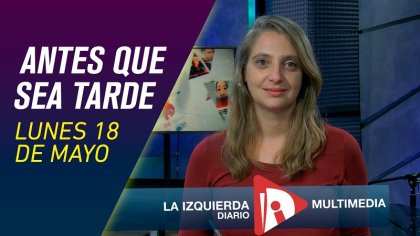 ANTES QUE SEA TARDE

LUNES 18 DE MAYO

LA IZQUIERDA DIARIO

MULTIMEDIA